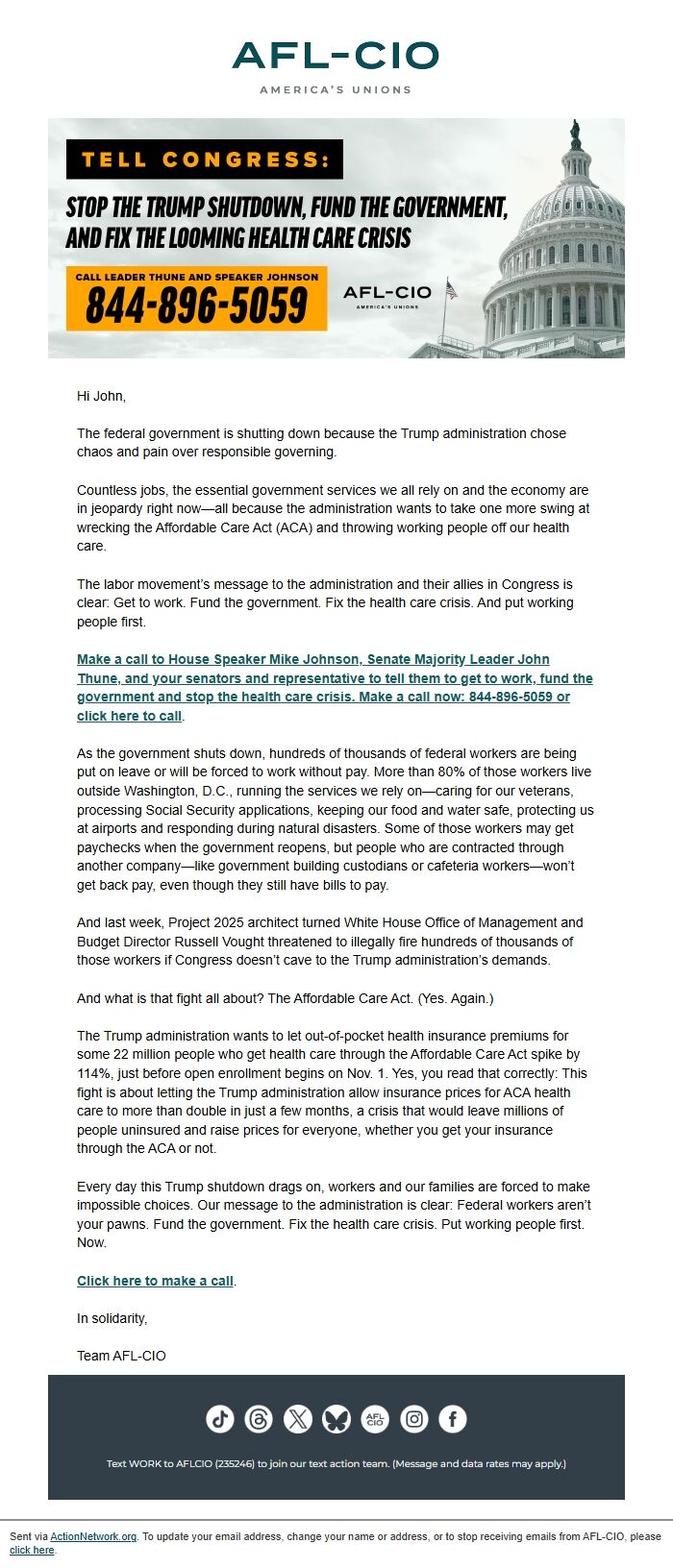 AFL-CIO
AMERICA'S UNIONS

TELL CONGRESS:
STOP THE TRUMP SHUTDOWN, FUND THE GOVERNMENT, AND FIX THE LOOMING HEALTH CARE CRISIS
CALL LEADER THUNE AND SPEAKER JOHNSON
844-896-5059
AFL-CIO
AMERICA'S UNIONS

Hi John,

The federal government is shutting down because the Trump administration chose chaos and pain over responsible governing.

Countless jobs, the essential government services we all rely on and the economy are in jeopardy right now—all because the administration wants to take one more swing at wrecking the Affordable Care Act (ACA) and throwing working people off our health care.

The labor movement's message to the administration and their allies in Congress is clear: Get to work. Fund the government. Fix the health care crisis. And put working people first.

Make a call to House Speaker Mike Johnson, Senate Majority Leader John Thune, and your senators and representative to tell them to get to work, fund the government and stop the health care crisis. Make a call now: 844-896-5059 or click here to call.

As the government shuts down, hundreds of thousands of federal workers are being put on leave or will be forced to work without pay. More than 80% of those workers live outside Washington, D.C., running the services we rely on—caring for our veterans, processing Social Security applications, keeping our food and water safe, protecting us at airports and responding during natural disasters. Some of those workers may get paychecks when the government reopens, but people who are contracted through another company—like government building custodians or cafeteria workers—won't get back pay, even though they still have bills to pay.

And last week, Project 2025 architect turned White House Office of Management and Budget Director Russell Vought threatened to illegally fire hundreds of thousands of those workers if Congress doesn't cave to the Trump administration's demands.

And what is that fight all about? The Affordable Care Act. (Yes. Again.)

The Trump administration wants to let out-of-pocket health insurance premiums for some 22 million people who get health care through the Affordable Care Act spike by 114%, just before open enrollment begins on Nov. 1. Yes, you read that correctly: This fight is about letting the Trump administration allow insurance prices for ACA health care to more than double in just a few months, a crisis that would leave millions of people uninsured and raise prices for everyone, whether you get your insurance through the ACA or not.

Every day this Trump shutdown drags on, workers and our families are forced to make impossible choices. Our message to the administration is clear: Federal workers aren't your pawns. Fund the government. Fix the health care crisis. Put working people first. Now.

Click here to make a call.

In solidarity,

Team AFL-CIO

AFL CIO

Text WORK to AFLCIO (235246) to join our text action team. (Message and data rates may apply.)

Sent via ActionNetwork.org. To update your email address, change your name or address, or to stop receiving emails from AFL-CIO, please click here.